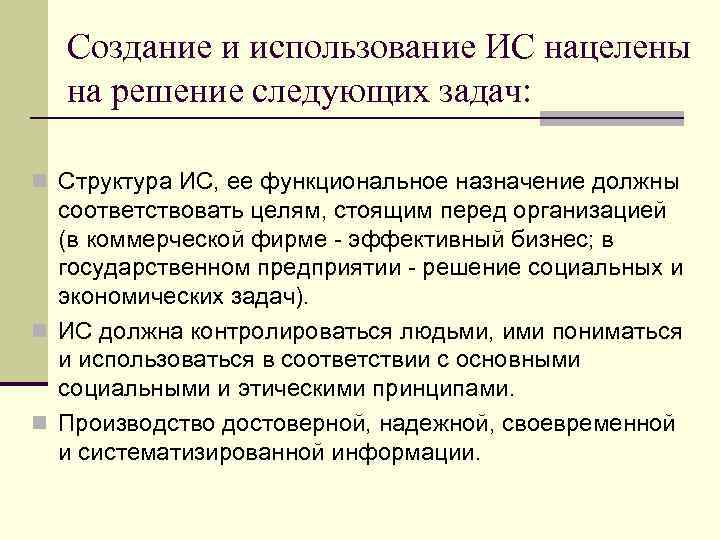 Создание и использование ИС нацелены на решение следующих задач:

Структура ИС, ее функциональное назначение должны соответствовать целям, стоящим перед организацией (в коммерческой фирме - эффективный бизнес; в государственном предприятии - решение социальных и экономических задач).

ИС должна контролироваться людьми, ими пониматься и использоваться в соответствии с основными социальными и этическими принципами.

Производство достоверной, надежной, своевременной и систематизированной информации.